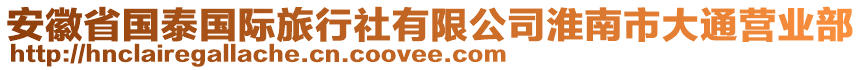 安徽省国泰国际旅行社有限公司淮南市大通营业部
http://hnclairegallache.cn.coovee.com